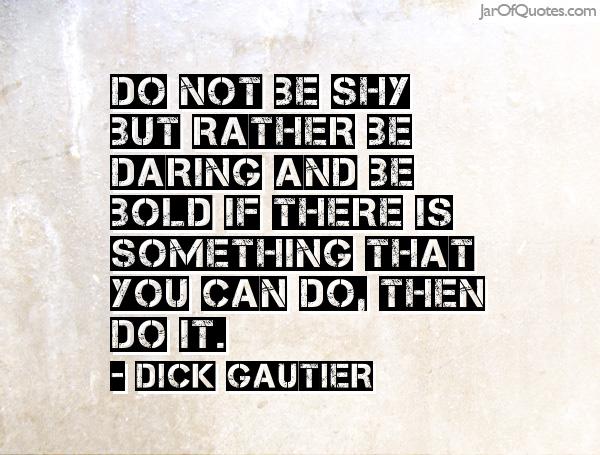 JarOfQuotes.com

DO NOT BE SHY BUT RATHER BE DARING AND BE BOLD IF THERE IS SOMETHING THAT YOU CAN DO, THEN DO IT.
- DICK GAUTIER